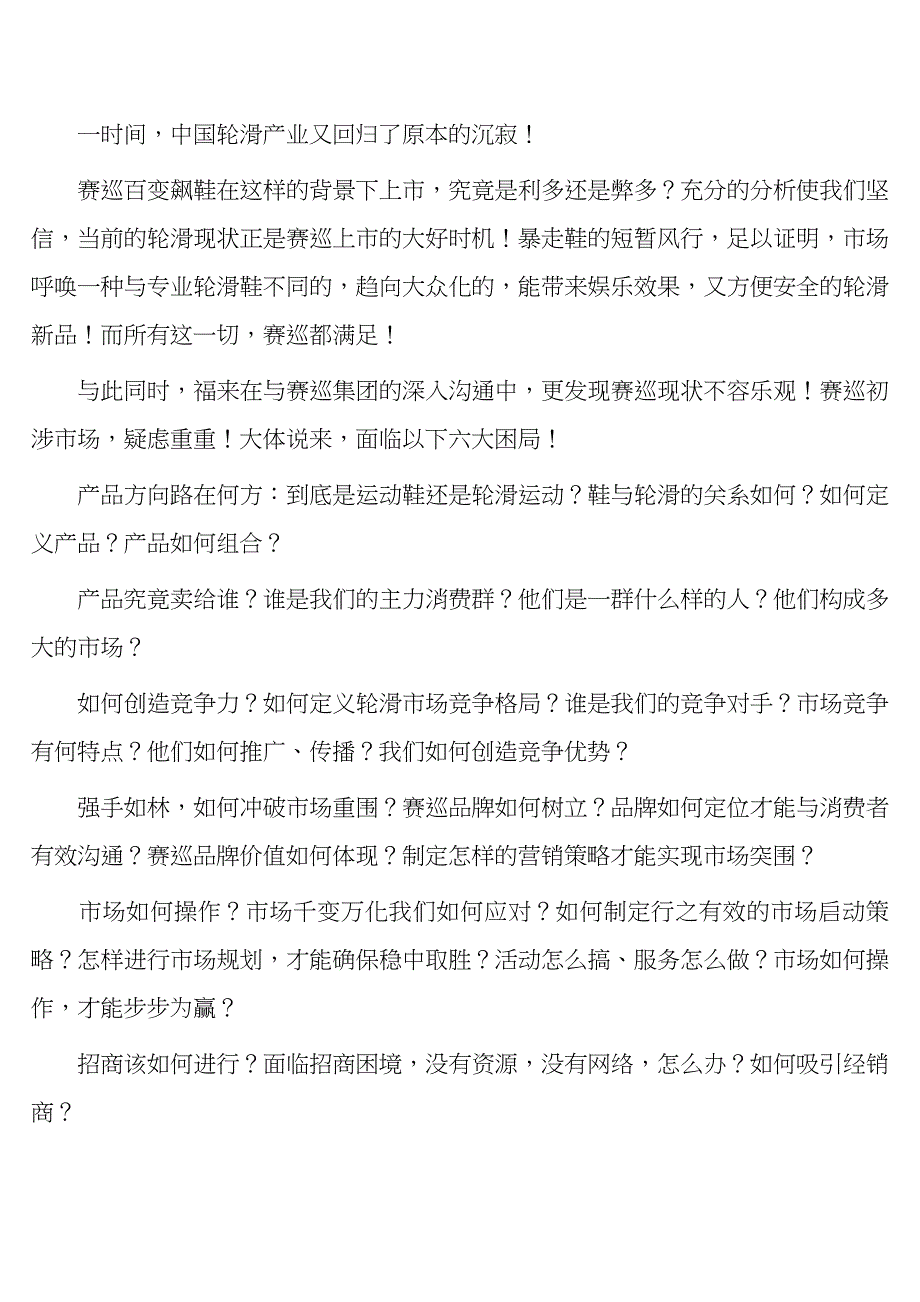 一时间，中国轮滑产业又回归了原本的沉寂！

赛巡百变飙鞋在这样的背景下上市，究竟是利多还是弊多？充分的分析使我们坚信，当前的轮滑现状正是赛巡上市的大好时机！暴走鞋的短暂风行，足以证明，市场呼唤一种与专业轮滑鞋不同的，趋向大众化的，能带来娱乐效果，又方便安全的轮滑新品！而所有这一切，赛巡都满足！

与此同时，福来在与赛巡集团的深入沟通中，更发现赛巡现状不容乐观！赛巡初涉市场，疑虑重重！大体说来，面临以下六大困局！

产品方向路在何方：到底是运动鞋还是轮滑运动？鞋与轮滑的关系如何？如何定义产品？产品如何组合？

产品究竟卖给谁？谁是我们的主力消费群？他们是一群什么样的人？他们构成多大的市场？

如何创造竞争力？如何定义轮滑市场竞争格局？谁是我们的竞争对手？市场竞争有何特点？他们如何推广、传播？我们如何创造竞争优势？

强手如林，如何冲破市场重围？赛巡品牌如何树立？品牌如何定位才能与消费者有效沟通？赛巡品牌价值如何体现？制定怎样的营销策略才能实现市场突围？

市场如何操作？市场千变万化我们如何应对？如何制定行之有效的市场启动策略？怎样进行市场规划，才能确保稳中取胜？活动怎么搞、服务怎么做？市场如何操作，才能步步为赢？

招商该如何进行？面临招商困境，没有资源，没有网络，怎么办？如何吸引经销商？